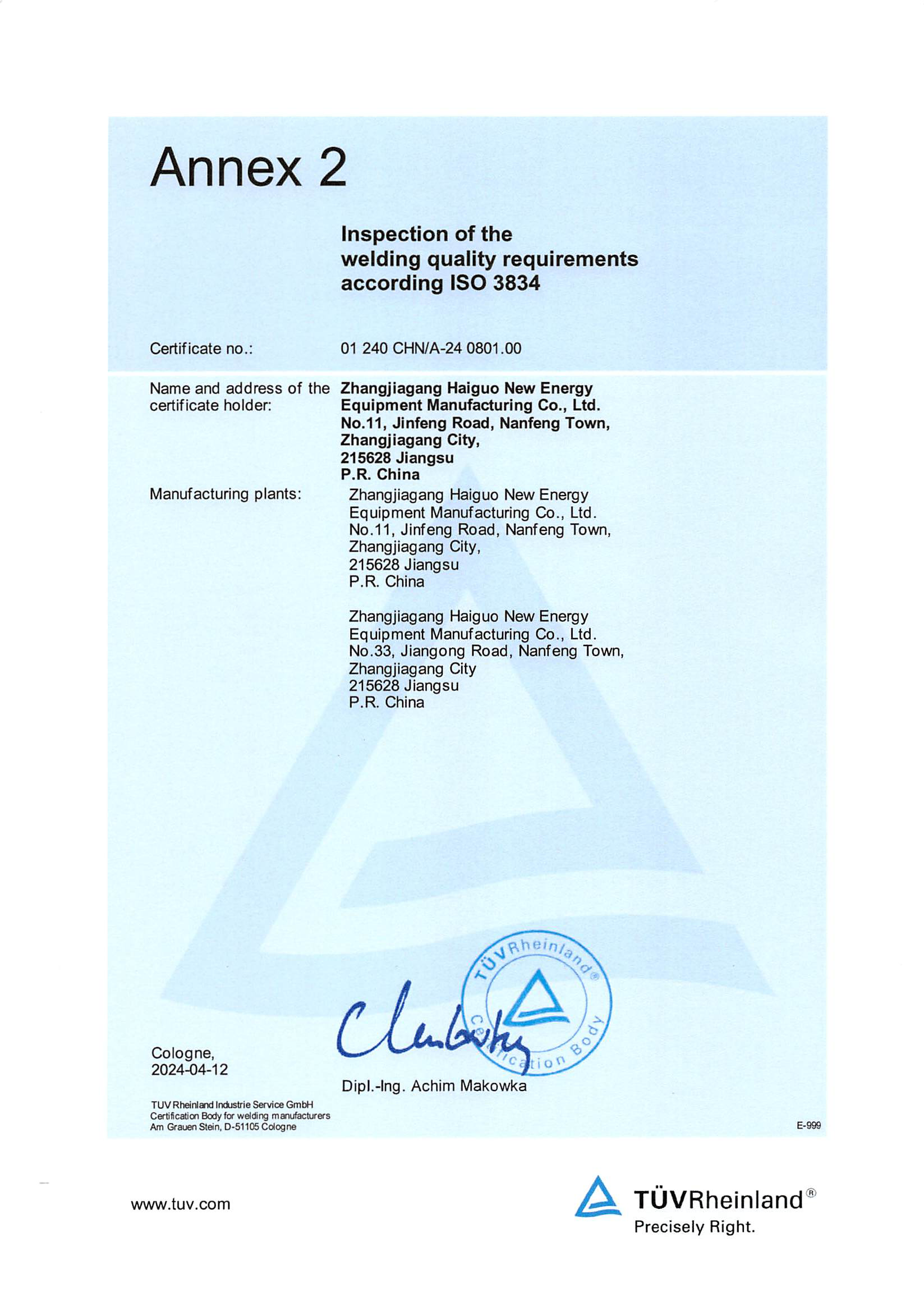 Annex 2

Inspection of the welding quality requirements according ISO 3834

Certificate no.: 01 240 CHN/A-24 0801.00

Name and address of the certificate holder: Zhangjiagang Haiguo New Energy Equipment Manufacturing Co., Ltd. No.11, Jinfeng Road, Nanfeng Town, Zhangjiagang City, 215628 Jiangsu P.R. China

Manufacturing plants: Zhangjiagang Haiguo New Energy Equipment Manufacturing Co., Ltd. No.11, Jinfeng Road, Nanfeng Town, Zhangjiagang City, 215628 Jiangsu P.R. China

Zhangjiagang Haiguo New Energy Equipment Manufacturing Co., Ltd. No.33, Jiangong Road, Nanfeng Town, Zhangjiagang City 215628 Jiangsu P.R. China

TÜVRheinland® Certification Body

Cologne, 2024-04-12

Dipl.-Ing. Achim Makowka

TUV Rheinland Industrie Service GmbH
Certification Body for welding manufacturers
Am Grauen Stein, D-51105 Cologne

E-999

www.tuv.com

TÜVRheinland®
Precisely Right.